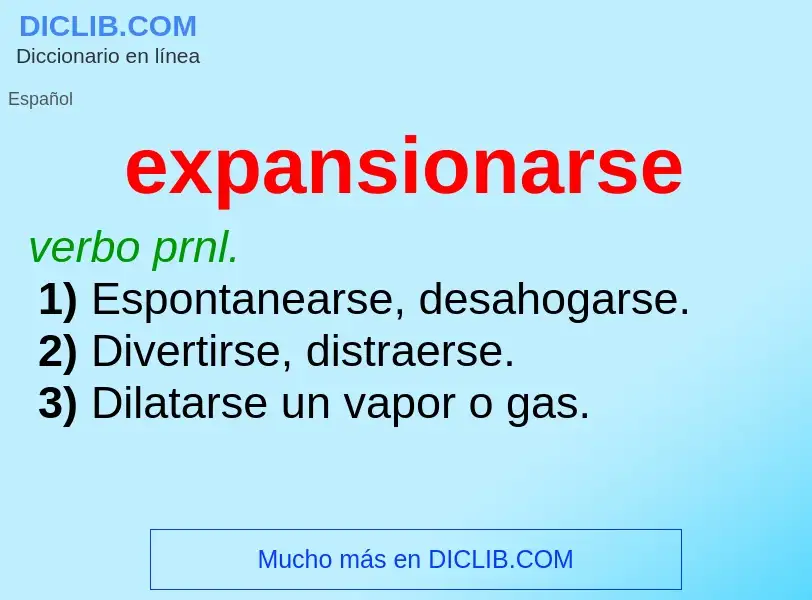 DICLIB.COM
Diccionario en línea

Español

expansionarse

verbo prnl.
1) Espontanearse, desahogarse.
2) Divertirse, distraerse.
3) Dilatarse un vapor o gas.

Mucho más en DICLIB.COM